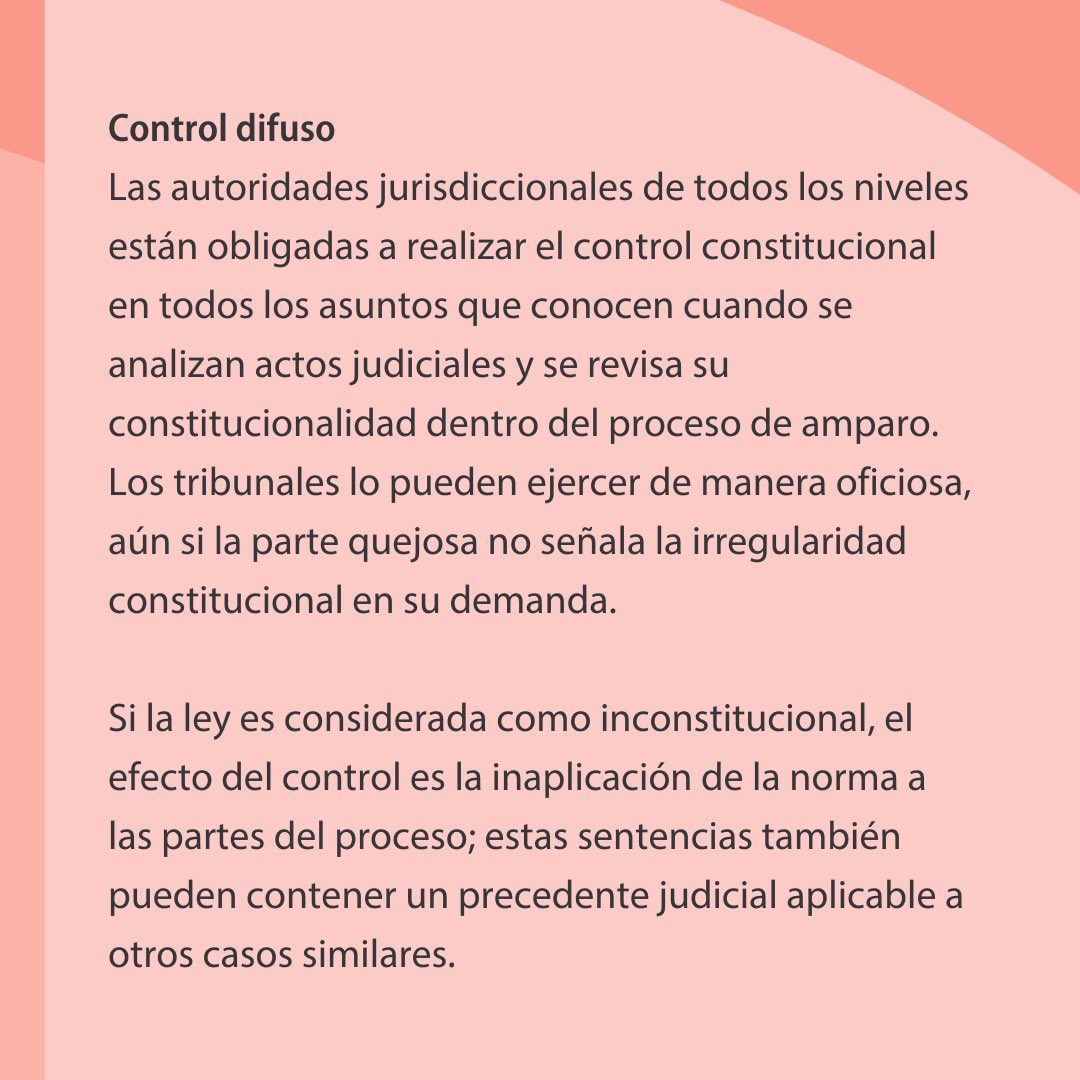 Control difuso
Las autoridades jurisdiccionales de todos los niveles están obligadas a realizar el control constitucional en todos los asuntos que conocen cuando se analizan actos judiciales y se revisa su constitucionalidad dentro del proceso de amparo. Los tribunales lo pueden ejercer de manera oficiosa, aún si la parte quejosa no señala la irregularidad constitucional en su demanda.

Si la ley es considerada como inconstitucional, el efecto del control es la inaplicación de la norma a las partes del proceso; estas sentencias también pueden contener un precedente judicial aplicable a otros casos similares.